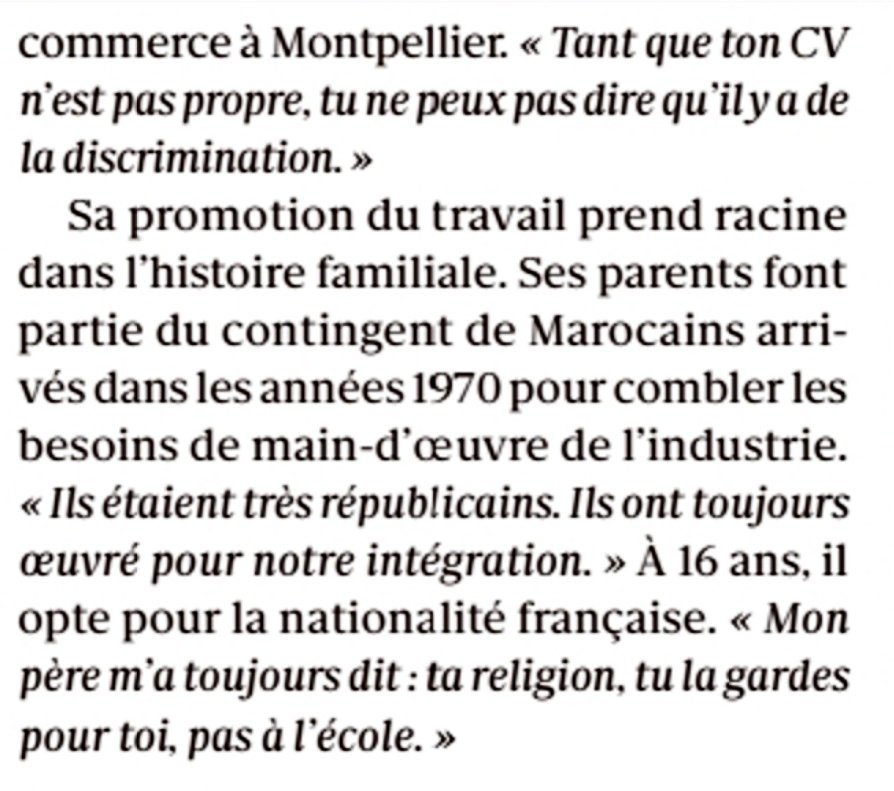 commerce à Montpellier. « Tant que ton CV n'est pas propre, tu ne peux pas dire qu'il y a de la discrimination. »

Sa promotion du travail prend racine dans l'histoire familiale. Ses parents font partie du contingent de Marocains arrivés dans les années 1970 pour combler les besoins de main-d'œuvre de l'industrie. « Ils étaient très républicains. Ils ont toujours œuvré pour notre intégration. » À 16 ans, il opte pour la nationalité française. « Mon père m'a toujours dit : ta religion, tu la gardes pour toi, pas à l'école. »